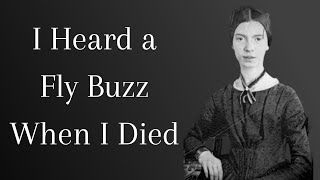 I Heard a Fly Buzz When I Died